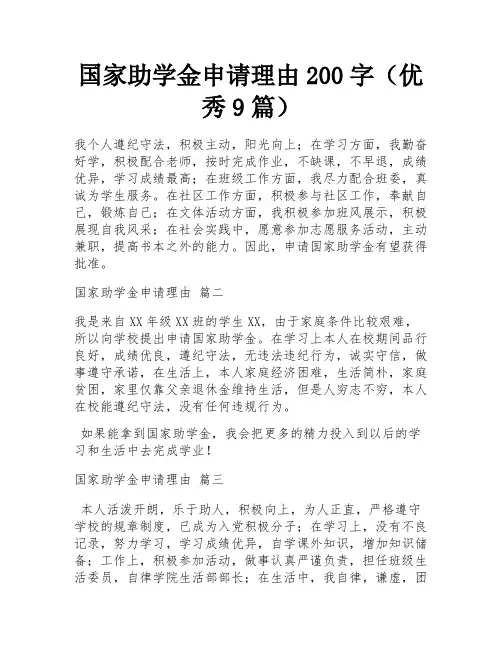 国家助学金申请理由 200 字（优秀 9 篇）

我个人遵纪守法，积极主动，阳光向上；在学习方面，我勤奋好学，积极配合老师，按时完成作业，不缺课，不早退，成绩优异，学习成绩最高；在班级工作方面，我尽力配合班委，真诚为学生服务。在社区工作方面，积极参与社区工作，奉献自己，锻炼自己；在文体活动方面，我积极参加班风展示，积极展现自我风采；在社会实践中，愿意参加志愿服务活动，主动兼职，提高书本之外的能力。因此，申请国家助学金有望获得批准。

国家助学金申请理由 篇二

我是来自 XX 年级 XX 班的学生 XX，由于家庭条件比较艰难，所以向学校提出申请国家助学金。在学习上本人在校期间品行良好，成绩优良，遵纪守法，无违法违纪行为，诚实守信，做事遵守承诺，在生活上，本人家庭经济困难，生活简朴，家庭贫困，家里仅靠父亲退休金维持生活，但是人穷志不穷，本人在校能遵纪守法，没有任何违规行为。

如果能拿到国家助学金，我会把更多的精力投入到以后的学习和生活中去完成学业！

国家助学金申请理由 篇三

本人活泼开朗，乐于助人，积极向上，为人正直，严格遵守学校的规章制度，已成为入党积极分子；在学习上，没有不良记录，努力学习，学习成绩优异，自学课外知识，增加知识储备；工作上，积极参加活动，做事认真严谨负责，担任班级生活委员，自律学院生活部部长；在生活中，我自律，谦虚，团